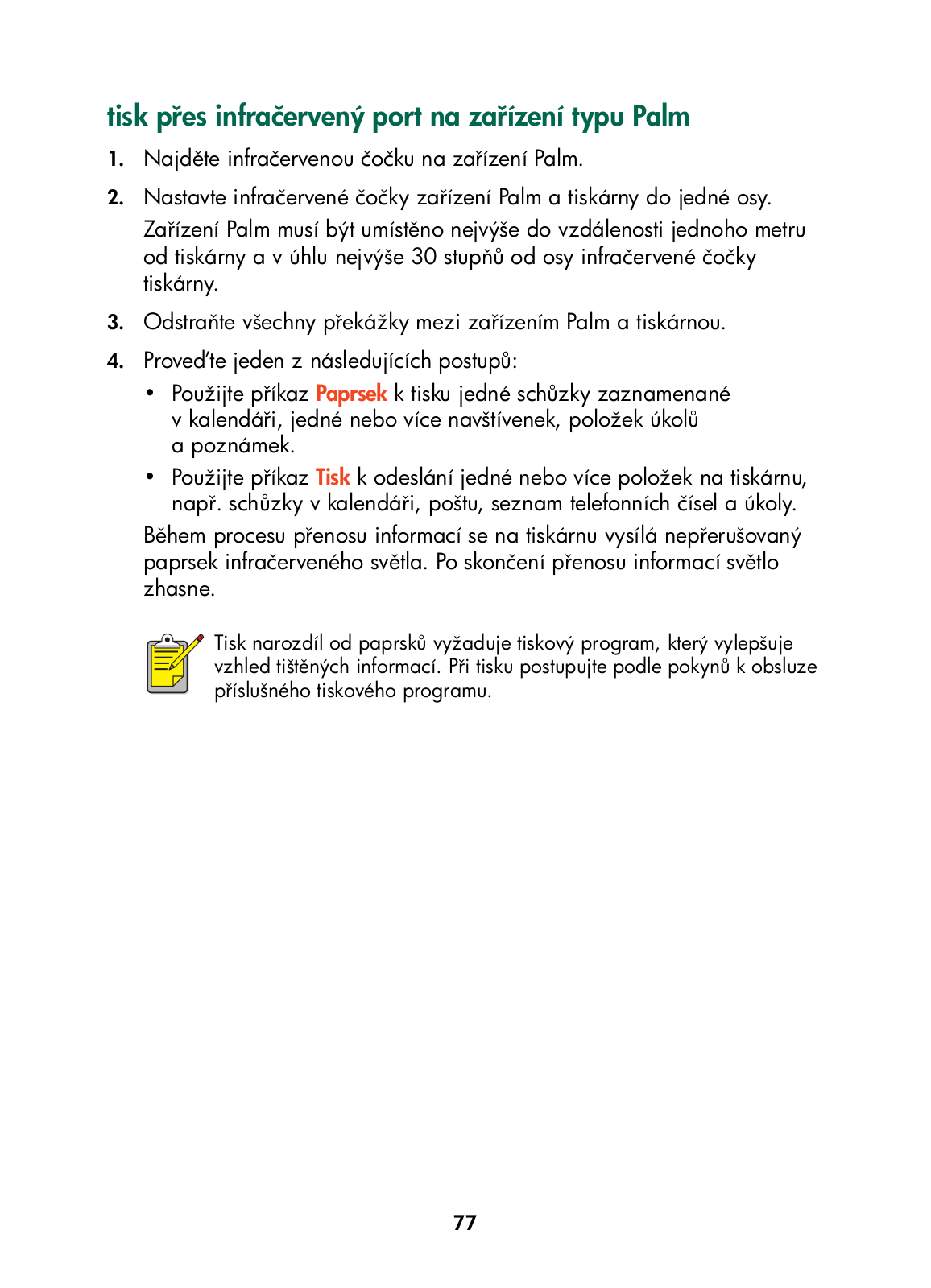 tisk přes infračervený port na zařízení typu Palm

1. Najděte infračervenou čočku na zařízení Palm.

2. Nastavte infračervené čočky zařízení Palm a tiskárny do jedné osy.

Zařízení Palm musí být umístěno nejvýše do vzdálenosti jednoho metru od tiskárny a v úhlu nejvýše 30 stupňů od osy infračervené čočky tiskárny.

3. Odstraňte všechny překážky mezi zařízením Palm a tiskárnou.

4. Proveďte jeden z následujících postupů:

• Použijte příkaz Paprsek k tisku jedné schůzky zaznamenané v kalendáři, jedné nebo více navštívenek, položek úkolů a poznámek.

• Použijte příkaz Tisk k odeslání jedné nebo více položek na tiskárnu, např. schůzky v kalendáři, poštu, seznam telefonních čísel a úkoly.

Během procesu přenosu informací se na tiskárnu vysílá nepřerušovaný paprsek infračerveného světla. Po skončení přenosu informací světlo zhasne.

Tisk narozdíl od paprsků vyžaduje tiskový program, který vylepšuje vzhled tištěných informací. Při tisku postupujte podle pokynů k obsluze příslušného tiskového programu.

77